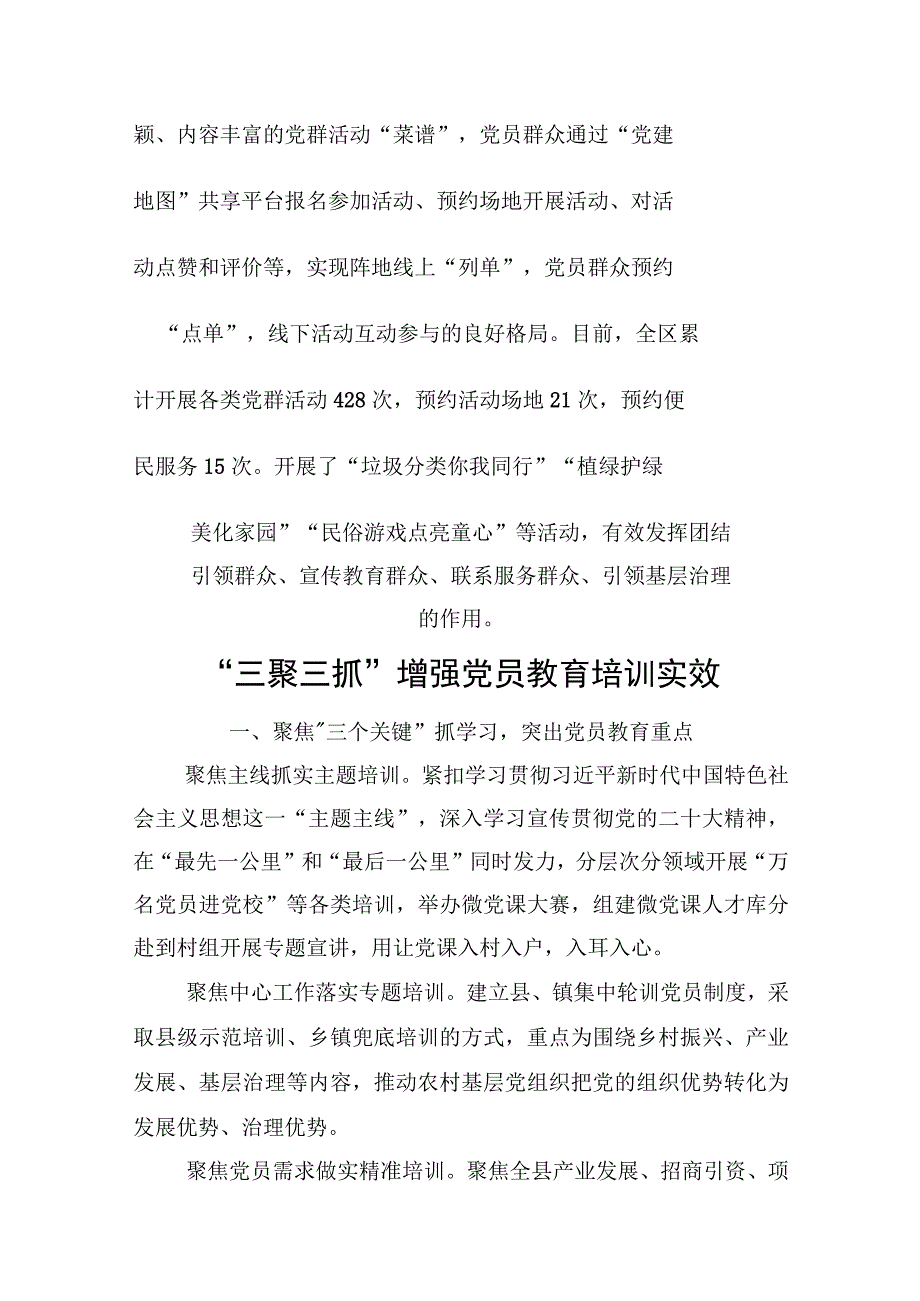 颖、内容丰富的党群活动“菜谱”，党员群众通过“党建地图”共享平台报名参加活动、预约场地开展活动、对活动点赞和评价等，实现阵地线上“列单”，党员群众预约“点单”，线下活动互动参与的良好格局。目前，全区累计开展各类党群活动428次，预约活动场地21次，预约便民服务15次。开展了“垃圾分类你我同行”“植绿护绿美化家园”“民俗游戏点亮童心”等活动，有效发挥团结引领群众、宣传教育群众、联系服务群众、引领基层治理的作用。

“三聚三抓”增强党员教育培训实效

一、聚焦"三个关键”抓学习，突出党员教育重点

聚焦主线抓实主题培训。紧扣学习贯彻习近平新时代中国特色社会主义思想这一“主题主线”，深入学习宣传贯彻党的二十大精神，在“最先一公里”和“最后一公里”同时发力，分层次分领域开展“万名党员进党校”等各类培训，举办微党课大赛，组建微党课人才库分赴到村组开展专题宣讲，用让党课入村入户，入耳入心。

聚焦中心工作落实专题培训。建立县、镇集中轮训党员制度，采取县级示范培训、乡镇兜底培训的方式，重点为围绕乡村振兴、产业发展、基层治理等内容，推动农村基层党组织把党的组织优势转化为发展优势、治理优势。

聚焦党员需求做实精准培训。聚焦全县产业发展、招商引资、项